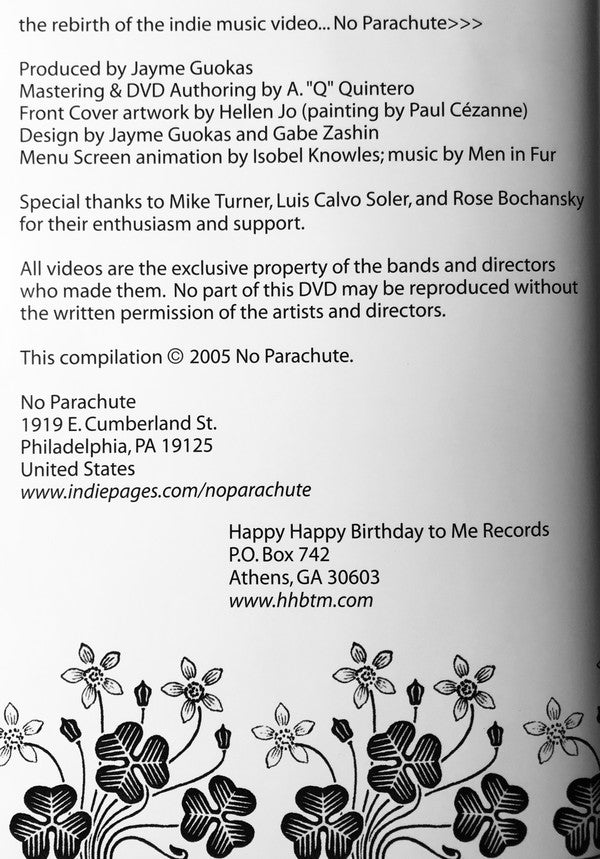 the rebirth of the indie music video... No Parachute>>>

Produced by Jayme Guokas
Mastering & DVD Authoring by A. "Q" Quintero
Front Cover artwork by Hellen Jo (painting by Paul Cézanne)
Design by Jayme Guokas and Gabe Zashin
Menu Screen animation by Isobel Knowles; music by Men in Fur

Special thanks to Mike Turner, Luis Calvo Soler, and Rose Bochansky for their enthusiasm and support.

All videos are the exclusive property of the bands and directors who made them. No part of this DVD may be reproduced without the written permission of the artists and directors.

This compilation © 2005 No Parachute.

No Parachute
1919 E. Cumberland St.
Philadelphia, PA 19125
United States
www.indiepages.com/noparachute

Happy Happy Birthday to Me Records
P.O. Box 742
Athens, GA 30603
www.hhbtm.com